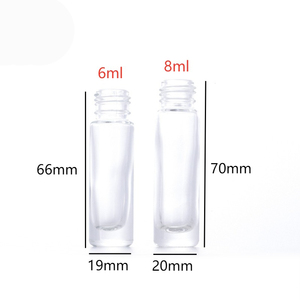 6ml
8ml
66mm
70mm
19mm
20mm